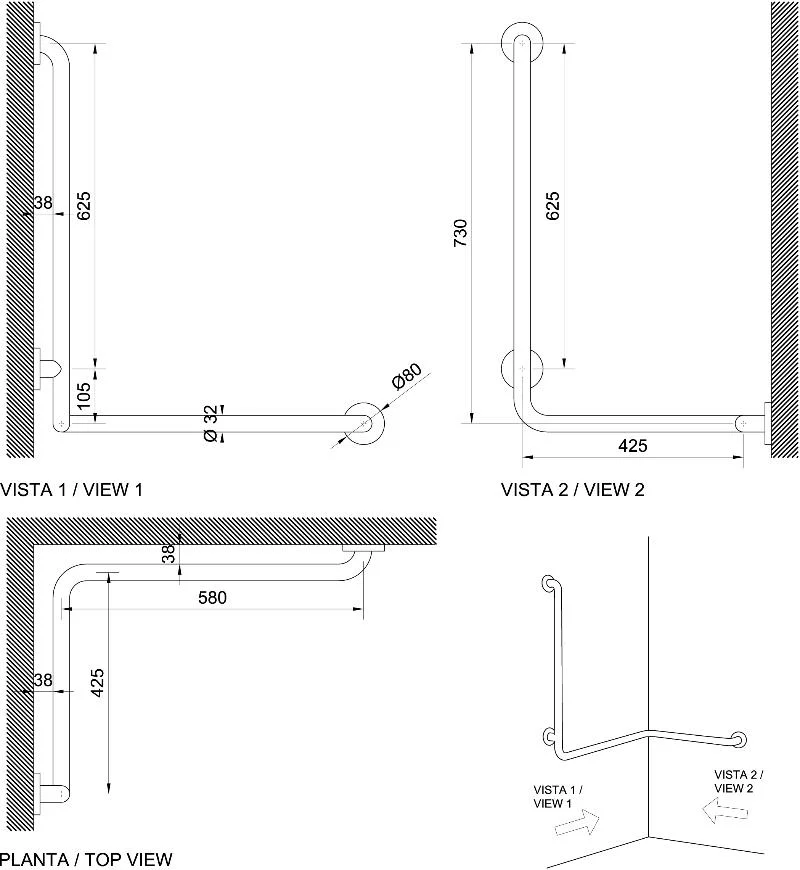 38
625
105
Ø 32
Ø80

VISTA 1 / VIEW 1

730
625
425

VISTA 2 / VIEW 2

38
580
38
425

PLANTA / TOP VIEW

VISTA 1 / VIEW 1

VISTA 2 / VIEW 2